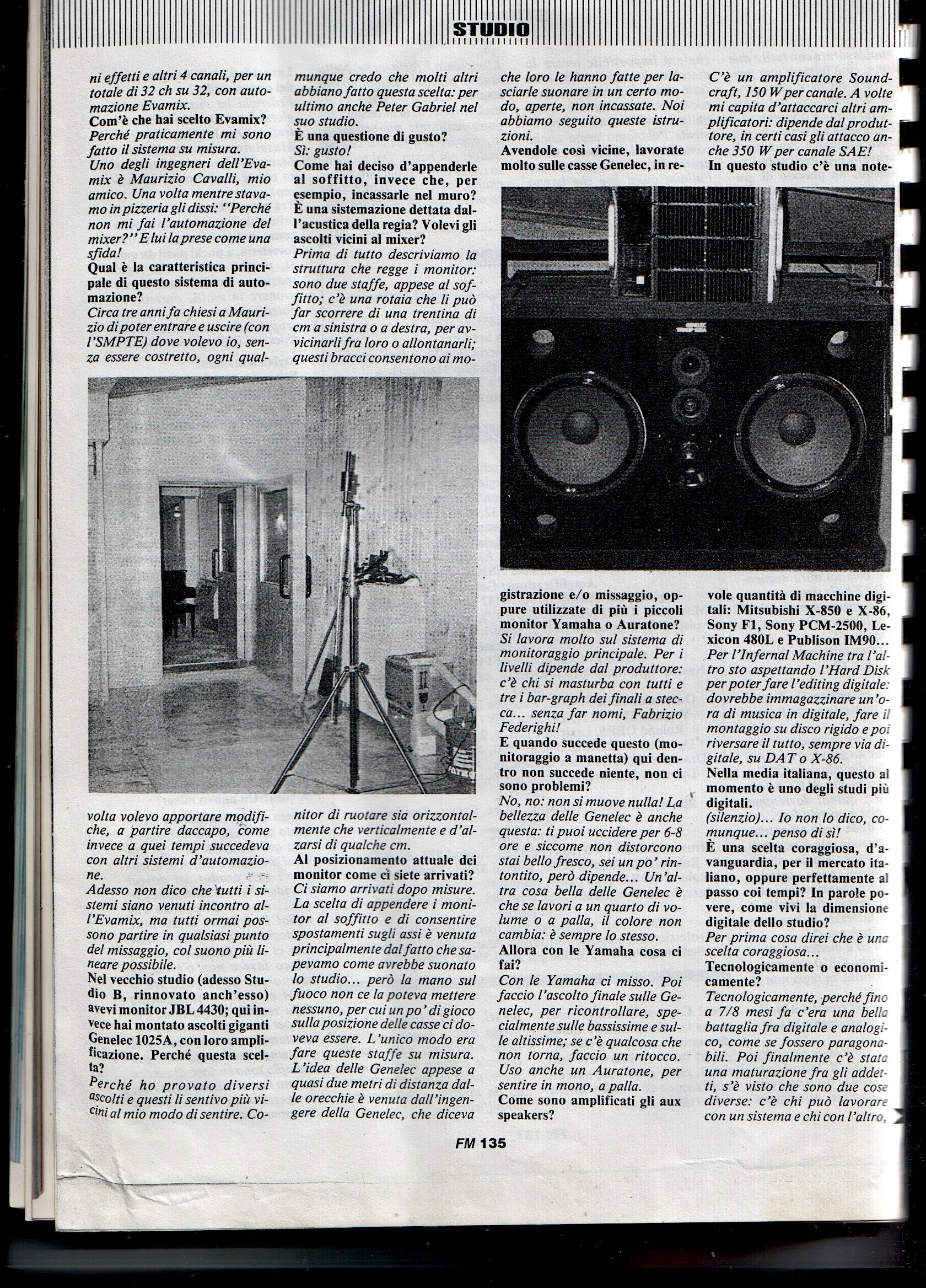 STUDIO

ni effetti e altri 4 canali, per un totale di 32 ch su 32, con automazione Evamix.
Com'è che hai scelto Evamix?
Perché praticamente mi sono fatto il sistema su misura.
Uno degli ingegneri dell'Evamix è Maurizio Cavalli, mio amico. Una volta mentre stavamo in pizzeria gli dissi: "Perché non mi fai l'automazione del mixer?" E lui la prese come una sfida!
Qual è la caratteristica principale di questo sistema di automazione?
Circa tre anni fa chiesi a Maurizio di poter entrare e uscire (con l'SMPTE) dove volevo io, senza essere costretto, ogni qualvolta volevo apportare modifiche, a partire daccapo, come invece a quei tempi succedeva con altri sistemi d'automazione.
Adesso non dico che tutti i sistemi siano venuti incontro all'Evamix, ma tutti ormai possono partire in qualsiasi punto del missaggio, col suono più lineare possibile.
Nel vecchio studio (adesso Studio B, rinnovato anch'esso) avevi monitor JBL 4430; qui invece hai montato ascolti giganti Genelec 1025A, con loro amplificazione. Perché questa scelta?
Perché ho provato diversi ascolti e questi li sentivo più vicini al mio modo di sentire. Comunque credo che molti altri abbiano fatto questa scelta: per ultimo anche Peter Gabriel nel suo studio.
È una questione di gusto?
Sì: gusto!
Come hai deciso d'appenderle al soffitto, invece che, per esempio, incassarle nel muro? È una sistemazione dettata dall'acustica della regia? Volevi gli ascolti vicini al mixer?
Prima di tutto descriviamo la struttura che regge i monitor: sono due staffe, appese al soffitto; c'è una rotaia che li può far scorrere di una trentina di cm a sinistra o a destra, per avvicinarli fra loro o allontanarli; questi bracci consentono ai monitor di ruotare sia orizzontalmente che verticalmente e d'alzarsi di qualche cm.
Al posizionamento attuale dei monitor come ci siete arrivati?
Ci siamo arrivati dopo misure. La scelta di appendere i monitor al soffitto e di consentire spostamenti sugli assi è venuta principalmente dal fatto che sapevamo come avrebbe suonato lo studio... però la mano sul fuoco non ce la poteva mettere nessuno, per cui un po' di gioco sulla posizione delle casse ci doveva essere. L'unico modo era fare queste staffe su misura. L'idea delle Genelec appese a quasi due metri di distanza dalle orecchie è venuta dall'ingengere della Genelec, che diceva che loro le hanno fatte per lasciarle suonare in un certo modo, aperte, non incassate. Noi abbiamo seguito queste istruzioni.
Avendole così vicine, lavorate molto sulle casse Genelec, in registrazione e/o missaggio, oppure utilizzate di più i piccoli monitor Yamaha o Auratone?
Si lavora molto sul sistema di monitoraggio principale. Per i livelli dipende dal produttore: c'è chi si masturba con tutti e tre i bar-graph dei finali a stecca... senza far nomi, Fabrizio Federighi!
E quando succede questo (monitoraggio a manetta) qui dentro non succede niente, non ci sono problemi?
No, no: non si muove nulla! La bellezza delle Genelec è anche questa: ti puoi uccidere per 6-8 ore e siccome non distorcono stai bello fresco, sei un po' rintontito, però dipende... Un'altra cosa bella delle Genelec è che se lavori a un quarto di volume o a palla, il colore non cambia: è sempre lo stesso.
Allora con le Yamaha cosa ci fai?
Con le Yamaha ci misso. Poi faccio l'ascolto finale sulle Genelec, per ricontrollare, specialmente sulle bassissime e sulle altissime; se c'è qualcosa che non torna, faccio un ritocco. Uso anche un Auratone, per sentire in mono, a palla.
Come sono amplificati gli aux speakers?
C'è un amplificatore Soundcraft, 150 W per canale. A volte mi capita d'attaccarci altri amplificatori: dipende dal produttore, in certi casi gli attacco anche 350 W per canale SAE!
In questo studio c'è una notevole quantità di macchine digitali: Mitsubishi X-850 e X-86, Sony F1, Sony PCM-2500, Lexicon 480L e Publison IM90...
Per l'Infernal Machine tra l'altro sto aspettando l'Hard Disk per poter fare l'editing digitale: dovrebbe immagazzinare un'ora di musica in digitale, fare il montaggio su disco rigido e poi riversare il tutto, sempre via digitale, su DAT o X-86.
Nella media italiana, questo al momento è uno degli studi più digitali.
(silenzio)... Io non lo dico, comunque... penso di sì!
È una scelta coraggiosa, d'avanguardia, per il mercato italiano, oppure perfettamente al passo coi tempi? In parole povere, come vivi la dimensione digitale dello studio?
Per prima cosa direi che è una scelta coraggiosa...
Tecnologicamente o economicamente?
Tecnologicamente, perché fino a 7/8 mesi fa c'era una bella battaglia fra digitale e analogico, come se fossero paragonabili. Poi finalmente c'è stata una maturazione fra gli addetti, s'è visto che sono due cose diverse: c'è chi può lavorare con un sistema e chi con l'altro,

FM 135